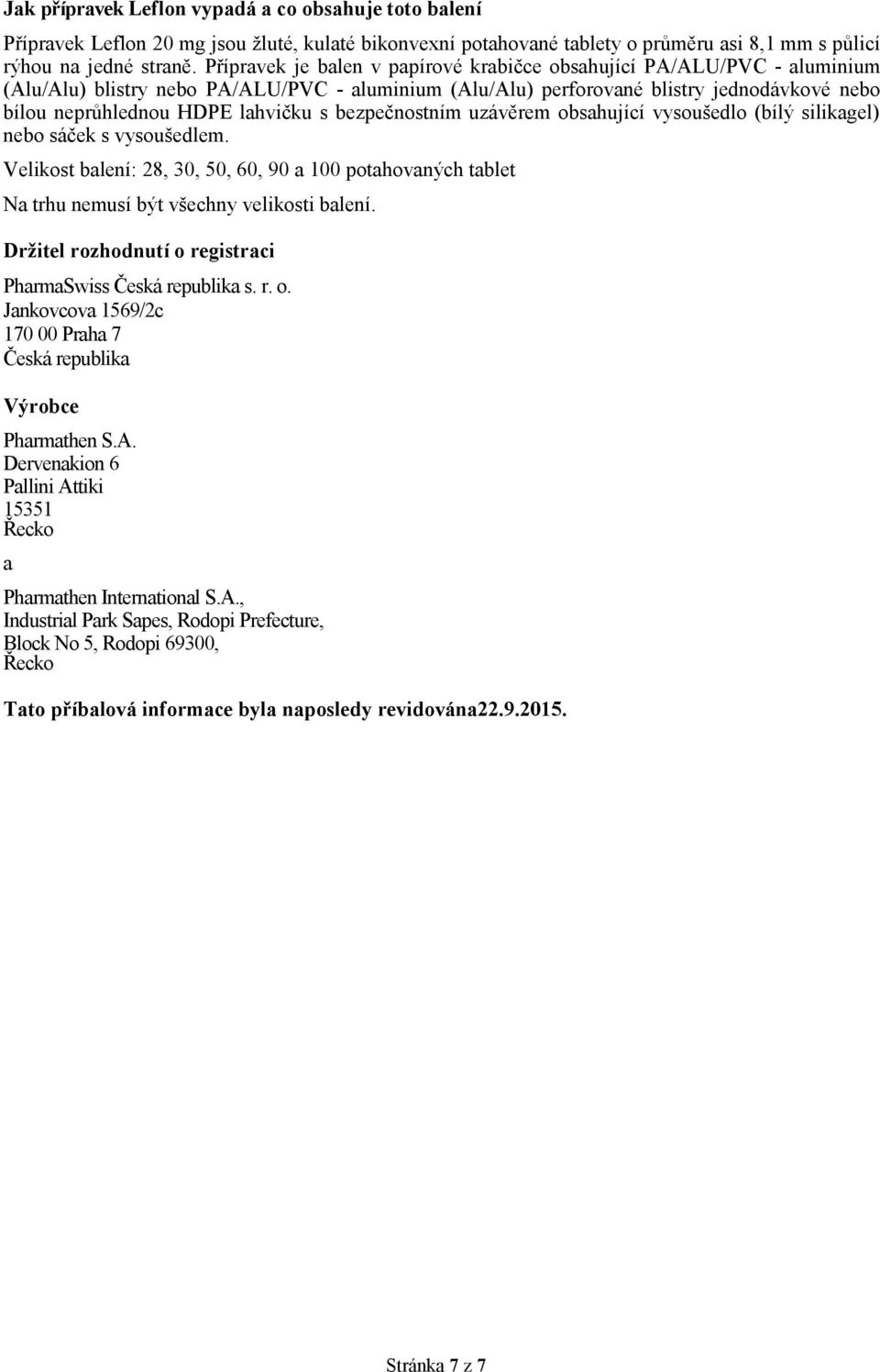 Jak přípravek Leflon vypadá a co obsahuje toto balení

Přípravek Leflon 20 mg jsou žluté, kulaté bikonvexní potahované tablety o průměru asi 8,1 mm s půlicí rýhou na jedné straně. Přípravek je balen v papírové krabičce obsahující PA/ALU/PVC - aluminium (Alu/Alu) blistry nebo PA/ALU/PVC - aluminium (Alu/Alu) perforované blistry jednodávkové nebo bílou neprůhlednou HDPE lahvičku s bezpečnostním uzávěrem obsahující vysoušedlo (bílý silikagel) nebo sáček s vysoušedlem.

Velikost balení: 28, 30, 50, 60, 90 a 100 potahovaných tablet

Na trhu nemusí být všechny velikosti balení.

Držitel rozhodnutí o registraci

PharmaSwiss Česká republika s. r. o.
Jankovcova 1569/2c
170 00 Praha 7
Česká republika

Výrobce

Pharmathen S.A.
Dervenakion 6
Pallini Attiki
15351
Řecko

a

Pharmathen International S.A.,
Industrial Park Sapes, Rodopi Prefecture,
Block No 5, Rodopi 69300,
Řecko

Tato příbalová informace byla naposledy revidována22.9.2015.

Stránka 7 z 7